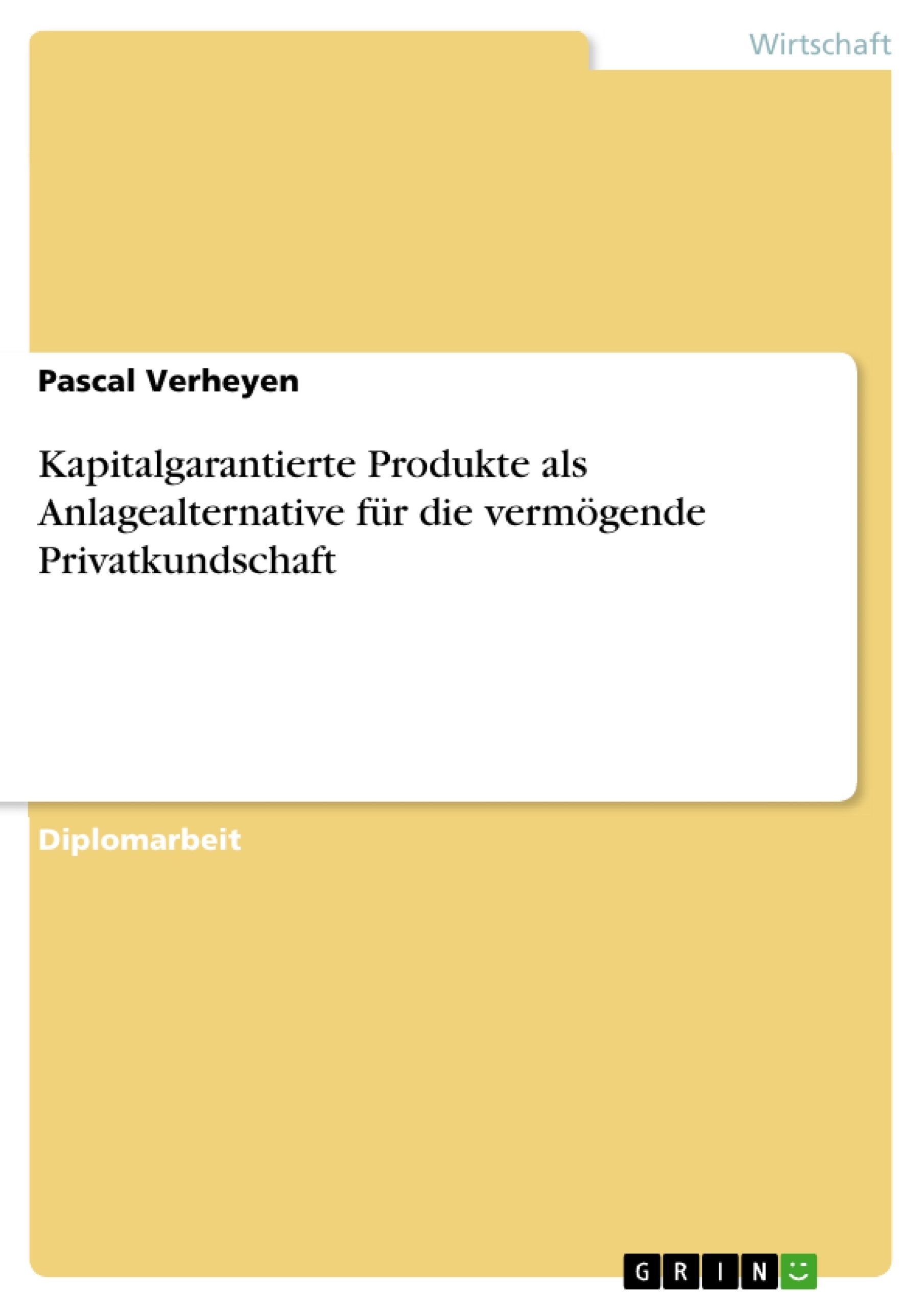 Wirtschaft

Pascal Verheyen

Kapitalgarantierte Produkte als Anlagealternative für die vermögende Privatkundschaft

Diplomarbeit

GRIN